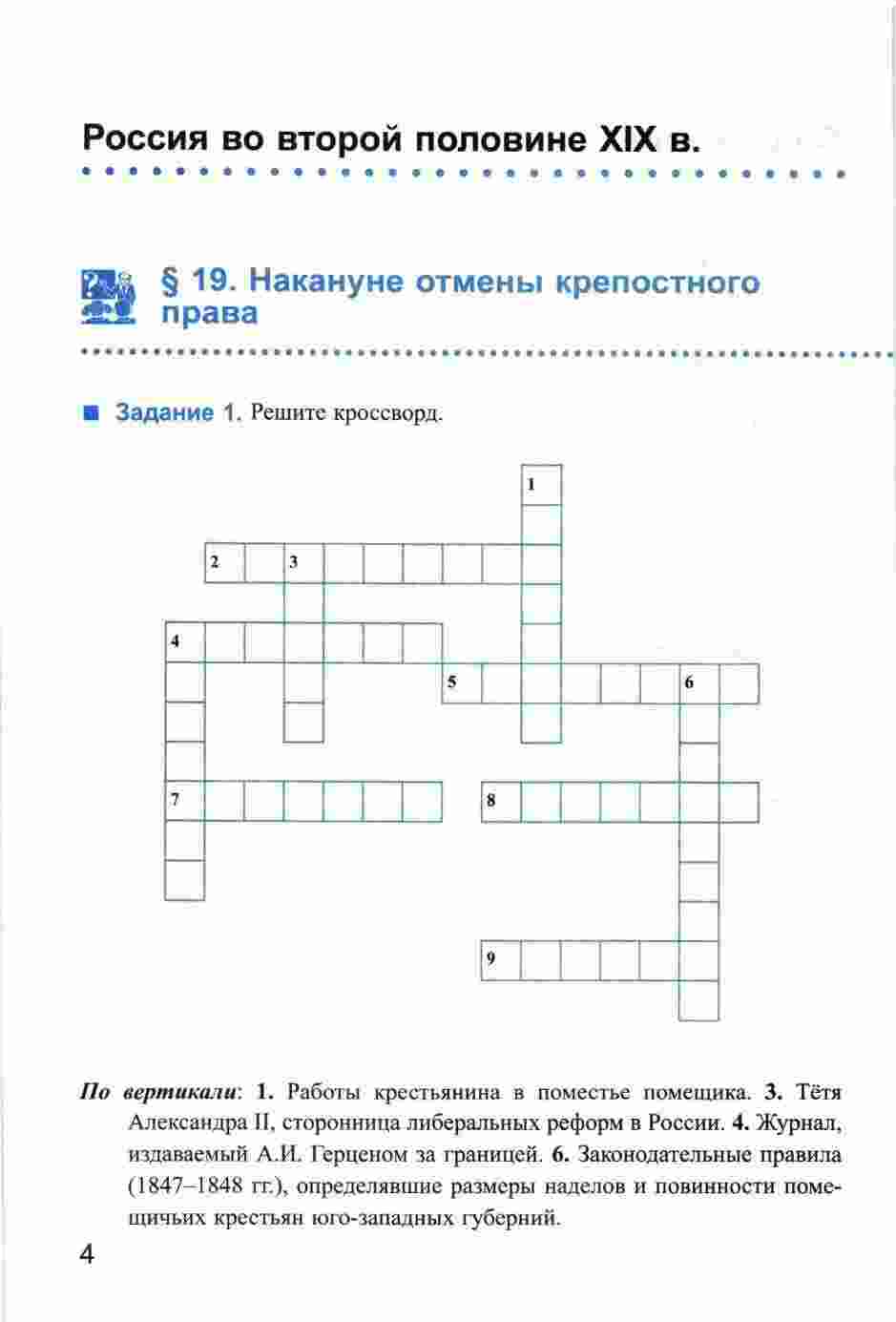 Россия во второй половине XIX в.

§ 19. Накануне отмены крепостного права

Задание 1. Решите кроссворд.

1
2 3
4
5 6
7 8
9

По вертикали: 1. Работы крестьянина в поместье помещика. 3. Тётя Александра II, сторонница либеральных реформ в России. 4. Журнал, издаваемый А.И. Герценом за границей. 6. Законодательные правила (1847–1848 гг.), определявшие размеры наделов и повинности помещичьих крестьян юго-западных губерний.

4